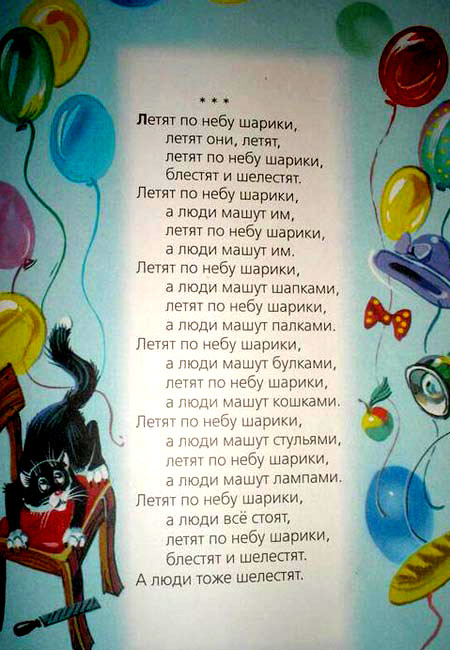 * * *

Летят по небу шарики,
летят они, летят,
летят по небу шарики,
блестят и шелестят.
Летят по небу шарики,
а люди машут им,
летят по небу шарики,
а люди машут им.
Летят по небу шарики,
а люди машут шапками,
летят по небу шарики,
а люди машут палками.
Летят по небу шарики,
а люди машут булками,
летят по небу шарики,
а люди машут кошками.
Летят по небу шарики,
а люди машут стульями,
летят по небу шарики,
а люди машут лампами.
Летят по небу шарики,
а люди всё стоят,
летят по небу шарики,
блестят и шелестят.
А люди тоже шелестят.